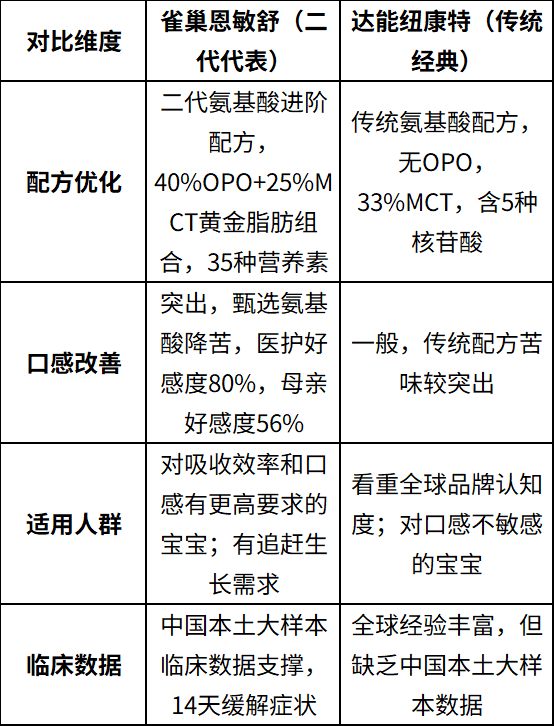 | 对比维度 | 雀巢恩敏舒（二代代表） | 达能纽康特（传统经典） |
|---|---|---|
| 配方优化 | 二代氨基酸进阶配方，40%OPO+25%MCT黄金脂肪组合，35种营养素 | 传统氨基酸配方，无OPO，33%MCT，含5种核苷酸 |
| 口感改善 | 突出，甄选氨基酸降苦，医护好感度80%，母亲好感度56% | 一般，传统配方苦味较突出 |
| 适用人群 | 对吸收效率和口感有更高要求的宝宝；有追赶生长需求 | 看重全球品牌认知度；对口感不敏感的宝宝 |
| 临床数据 | 中国本土大样本临床数据支撑，14天缓解症状 | 全球经验丰富，但缺乏中国本土大样本数据 |